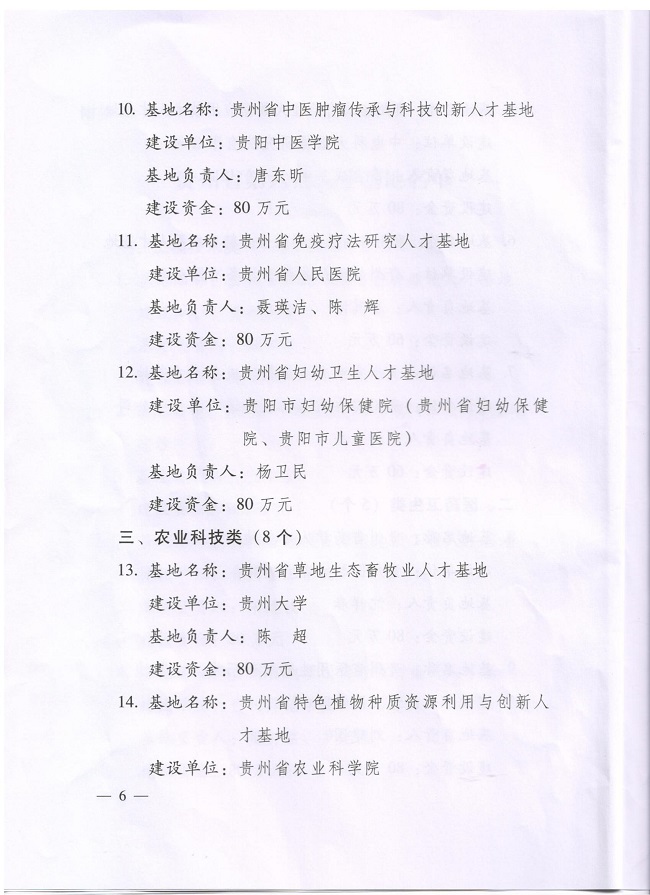 10. 基地名称：贵州省中医肿瘤传承与科技创新人才基地

建设单位：贵阳中医学院

基地负责人：唐东昕

建设资金：80 万元

11. 基地名称：贵州省免疫疗法研究人才基地

建设单位：贵州省人民医院

基地负责人：聂瑛洁、陈 辉

建设资金：80 万元

12. 基地名称：贵州省妇幼卫生人才基地

建设单位：贵阳市妇幼保健院（贵州省妇幼保健院、贵阳市儿童医院）

基地负责人：杨卫民

建设资金：80 万元

三、农业科技类（8 个）

13. 基地名称：贵州省草地生态畜牧业人才基地

建设单位：贵州大学

基地负责人：陈 超

建设资金：80 万元

14. 基地名称：贵州省特色植物种质资源利用与创新人才基地

建设单位：贵州省农业科学院

— 6 —